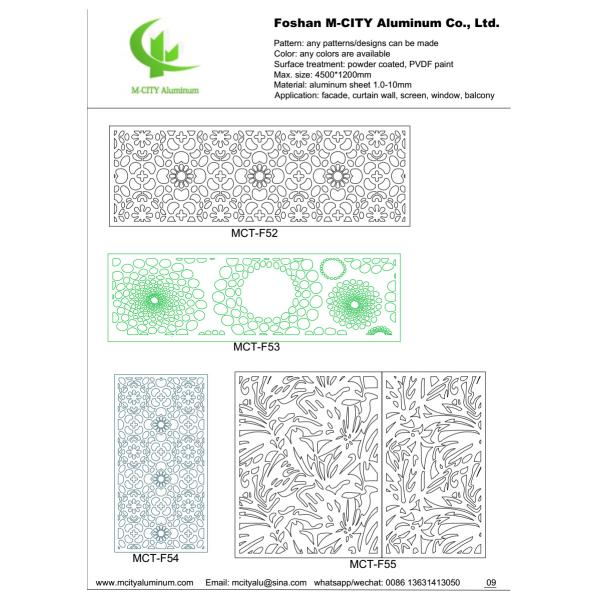 M-CITY Aluminum

Foshan M-CITY Aluminum Co., Ltd.

Pattern: any patterns/designs can be made
Color: any colors are available
Surface treatment: powder coated, PVDF paint
Max. size: 4500*1200mm
Material: aluminum sheet 1.0-10mm
Application: facade, curtain wall, screen, window, balcony

MCT-F52

MCT-F53

MCT-F54

MCT-F55

www.mcityaluminum.com Email: mcityalu@sina.com whatsapp/wechat: 0086 13631413050 09